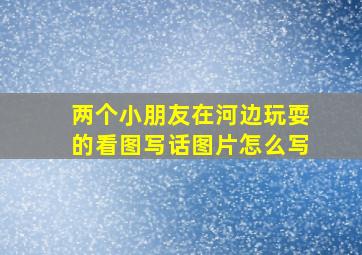 两个小朋友在河边玩耍的看图写话图片怎么写